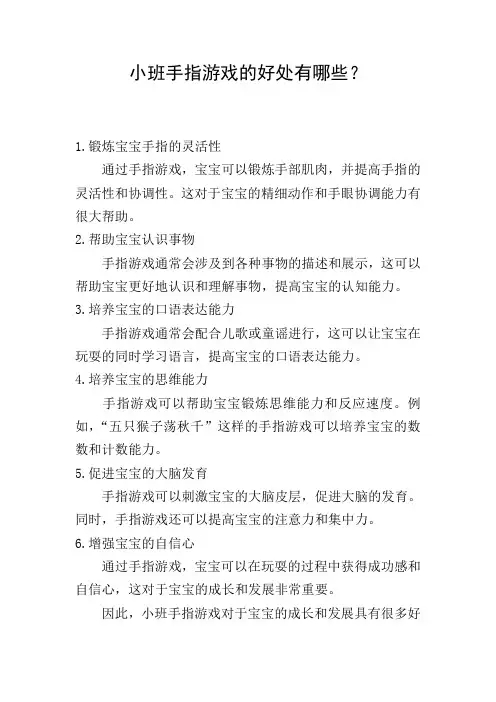 小班手指游戏的好处有哪些？

1.锻炼宝宝手指的灵活性

通过手指游戏，宝宝可以锻炼手部肌肉，并提高手指的灵活性和协调性。这对于宝宝的精细动作和手眼协调能力有很大帮助。

2.帮助宝宝认识事物

手指游戏通常会涉及到各种事物的描述和展示，这可以帮助宝宝更好地认识和理解事物，提高宝宝的认知能力。

3.培养宝宝的口语表达能力

手指游戏通常会配合儿歌或童谣进行，这可以让宝宝在玩耍的同时学习语言，提高宝宝的口语表达能力。

4.培养宝宝的思维能力

手指游戏可以帮助宝宝锻炼思维能力和反应速度。例如，“五只猴子荡秋千”这样的手指游戏可以培养宝宝的数数和计数能力。

5.促进宝宝的大脑发育

手指游戏可以刺激宝宝的大脑皮层，促进大脑的发育。同时，手指游戏还可以提高宝宝的注意力和集中力。

6.增强宝宝的自信心

通过手指游戏，宝宝可以在玩耍的过程中获得成功感和自信心，这对于宝宝的成长和发展非常重要。

因此，小班手指游戏对于宝宝的成长和发展具有很多好